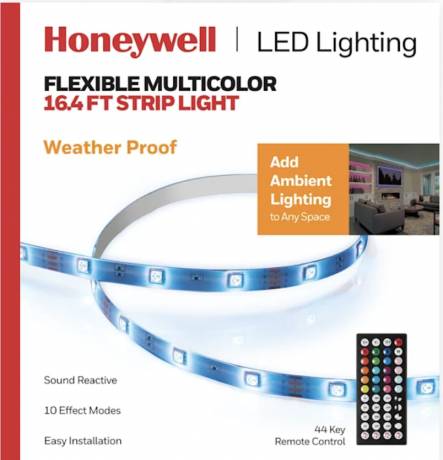 Honeywell | LED Lighting

FLEXIBLE MULTICOLOR
16.4 FT STRIP LIGHT

Weather Proof

Add
Ambient
Lighting
to Any Space

Sound Reactive

10 Effect Modes

Easy Installation

44 Key
Remote Control